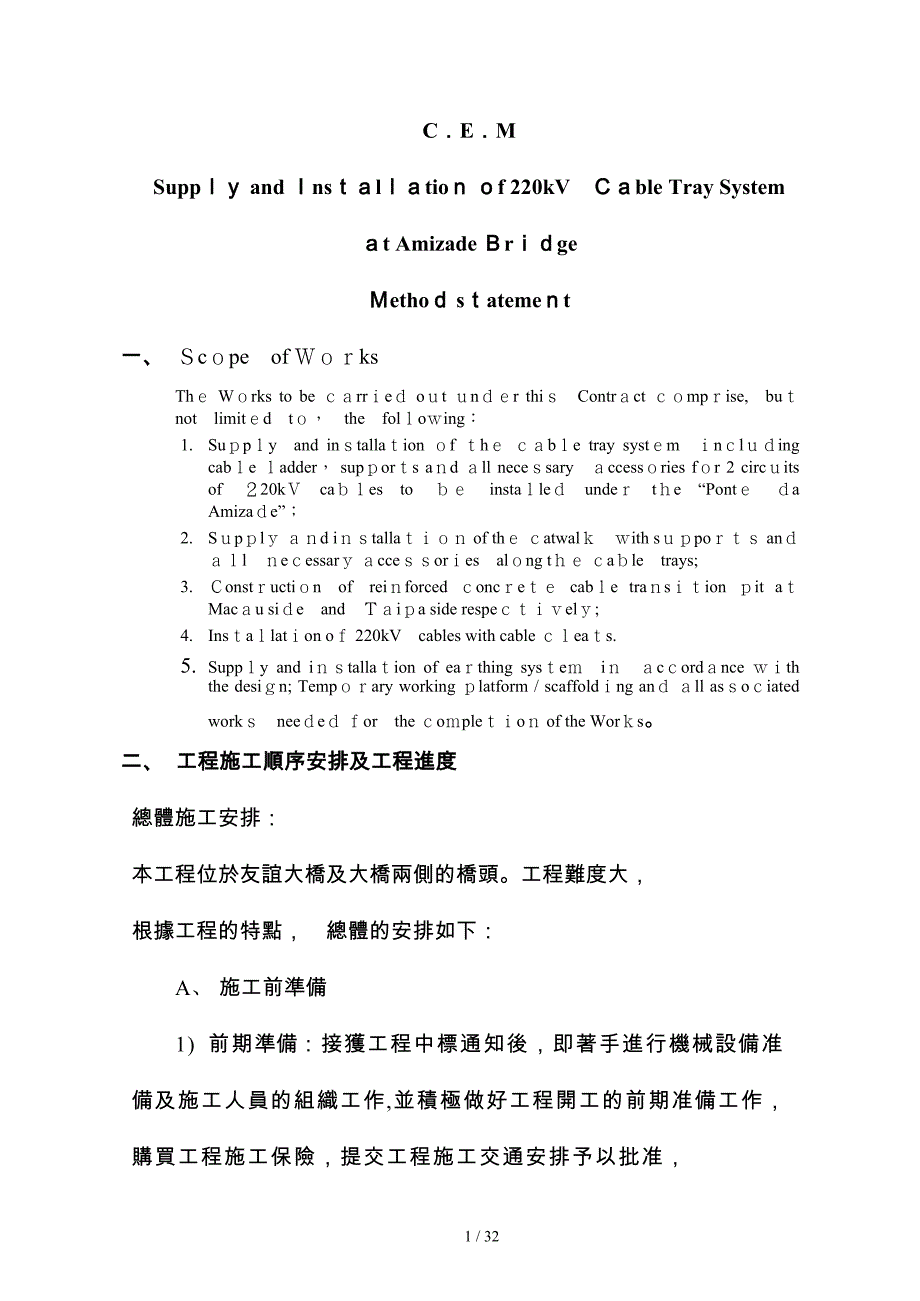 C . E . M

Supply and Installation of 220kV Cable Tray System

at Amizade Bridge

Method statement

一、 Scope of Works

The Works to be carried out under this Contract comprise, but not limited to， the following：

1. Supply and installation of the cable tray system including cable ladder， supports and all necessary accessories for 2 circuits of 220kV cables to be installed under the “Ponte da Amizade”；
2. Supply and installation of the catwalk with supports and all necessary accessories along the cable trays;
3. Construction of reinforced concrete cable transition pit at Macau side and Taipa side respectively;
4. Installation of 220kV cables with cable cleats.
5. Supply and installation of earthing system in accordance with the design; Temporary working platform / scaffolding and all associated works needed for the completion of the Works。

二、 工程施工順序安排及工程進度

總體施工安排：

本工程位於友誼大橋及大橋兩側的橋頭。工程難度大，

根據工程的特點， 總體的安排如下：

A、 施工前準備

1) 前期準備：接獲工程中標通知後，即著手進行機械設備准備及施工人員的組織工作,並積極做好工程開工的前期准備工作，購買工程施工保險，提交工程施工交通安排予以批准，

1 / 32